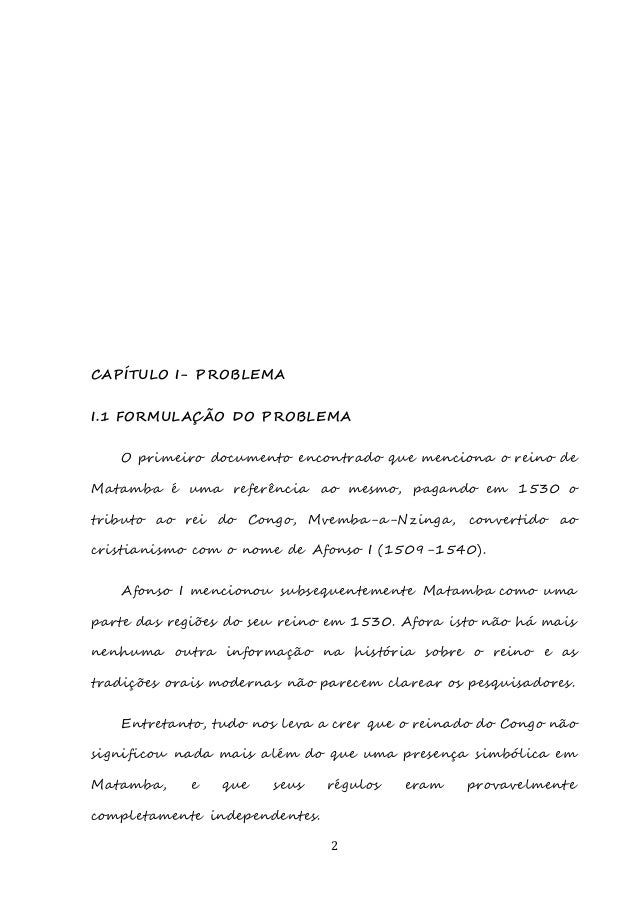 CAPÍTULO I- PROBLEMA

I.1 FORMULAÇÃO DO PROBLEMA

O primeiro documento encontrado que menciona o reino de Matamba é uma referência ao mesmo, pagando em 1530 o tributo ao rei do Congo, Mvemba-a-Nzinga, convertido ao cristianismo com o nome de Afonso I (1509-1540).

Afonso I mencionou subsequentemente Matamba como uma parte das regiões do seu reino em 1530. Afora isto não há mais nenhuma outra informação na história sobre o reino e as tradições orais modernas não parecem clarear os pesquisadores.

Entretanto, tudo nos leva a crer que o reinado do Congo não significou nada mais além do que uma presença simbólica em Matamba, e que seus régulos eram provavelmente completamente independentes.

2